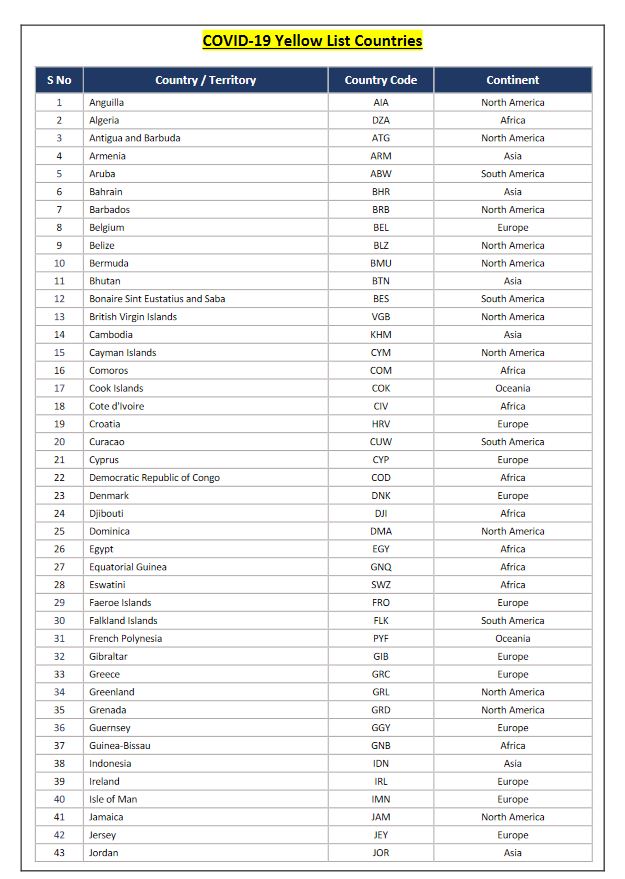 COVID-19 Yellow List Countries

| S No | Country / Territory | Country Code | Continent |
|---|---|---|---|
| 1 | Anguilla | AIA | North America |
| 2 | Algeria | DZA | Africa |
| 3 | Antigua and Barbuda | ATG | North America |
| 4 | Armenia | ARM | Asia |
| 5 | Aruba | ABW | South America |
| 6 | Bahrain | BHR | Asia |
| 7 | Barbados | BRB | North America |
| 8 | Belgium | BEL | Europe |
| 9 | Belize | BLZ | North America |
| 10 | Bermuda | BMU | North America |
| 11 | Bhutan | BTN | Asia |
| 12 | Bonaire Sint Eustatius and Saba | BES | South America |
| 13 | British Virgin Islands | VGB | North America |
| 14 | Cambodia | KHM | Asia |
| 15 | Cayman Islands | CYM | North America |
| 16 | Comoros | COM | Africa |
| 17 | Cook Islands | COK | Oceania |
| 18 | Cote d'Ivoire | CIV | Africa |
| 19 | Croatia | HRV | Europe |
| 20 | Curacao | CUW | South America |
| 21 | Cyprus | CYP | Europe |
| 22 | Democratic Republic of Congo | COD | Africa |
| 23 | Denmark | DNK | Europe |
| 24 | Djibouti | DJI | Africa |
| 25 | Dominica | DMA | North America |
| 26 | Egypt | EGY | Africa |
| 27 | Equatorial Guinea | GNQ | Africa |
| 28 | Eswatini | SWZ | Africa |
| 29 | Faeroe Islands | FRO | Europe |
| 30 | Falkland Islands | FLK | South America |
| 31 | French Polynesia | PYF | Oceania |
| 32 | Gibraltar | GIB | Europe |
| 33 | Greece | GRC | Europe |
| 34 | Greenland | GRL | North America |
| 35 | Grenada | GRD | North America |
| 36 | Guernsey | GGY | Europe |
| 37 | Guinea-Bissau | GNB | Africa |
| 38 | Indonesia | IDN | Asia |
| 39 | Ireland | IRL | Europe |
| 40 | Isle of Man | IMN | Europe |
| 41 | Jamaica | JAM | North America |
| 42 | Jersey | JEY | Europe |
| 43 | Jordan | JOR | Asia |